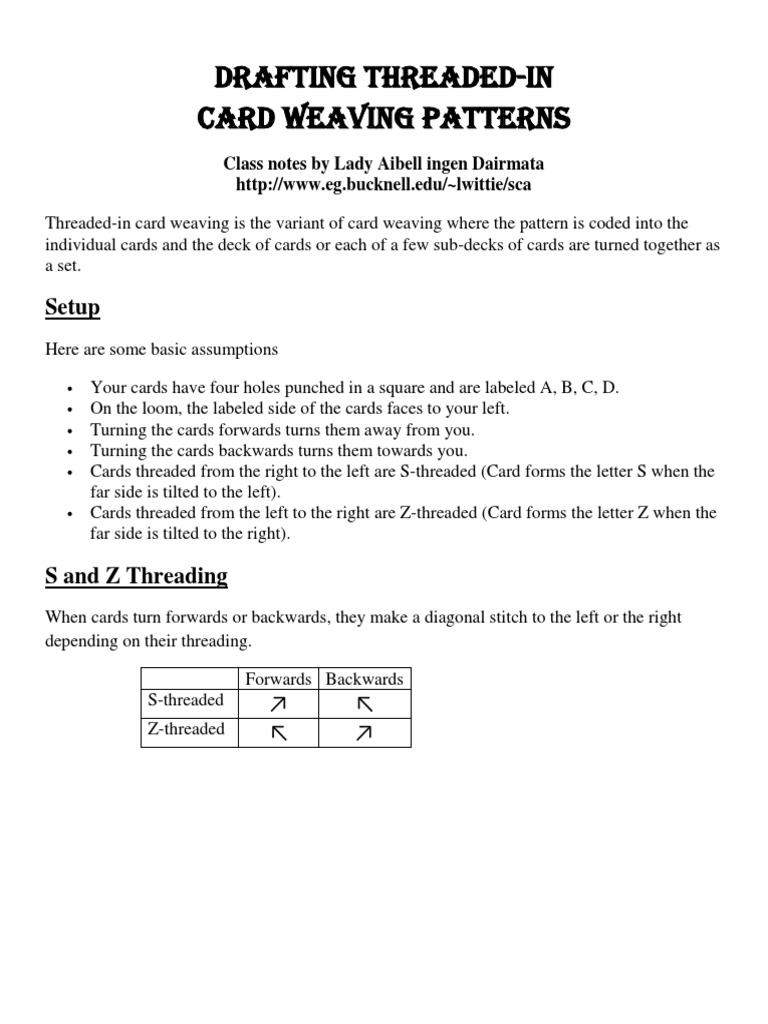 DRAFTING THREADED-IN
CARD WEAVING PATTERNS

Class notes by Lady Aibell ingen Dairmata
http://www.eg.bucknell.edu/~lwittie/sca

Threaded-in card weaving is the variant of card weaving where the pattern is coded into the individual cards and the deck of cards or each of a few sub-decks of cards are turned together as a set.

Setup

Here are some basic assumptions

• Your cards have four holes punched in a square and are labeled A, B, C, D.
• On the loom, the labeled side of the cards faces to your left.
• Turning the cards forwards turns them away from you.
• Turning the cards backwards turns them towards you.
• Cards threaded from the right to the left are S-threaded (Card forms the letter S when the far side is tilted to the left).
• Cards threaded from the left to the right are Z-threaded (Card forms the letter Z when the far side is tilted to the right).

S and Z Threading

When cards turn forwards or backwards, they make a diagonal stitch to the left or the right depending on their threading.

| | Forwards | Backwards |
|---|---|---|
| S-threaded | ↗ | ↖ |
| Z-threaded | ↖ | ↗ |